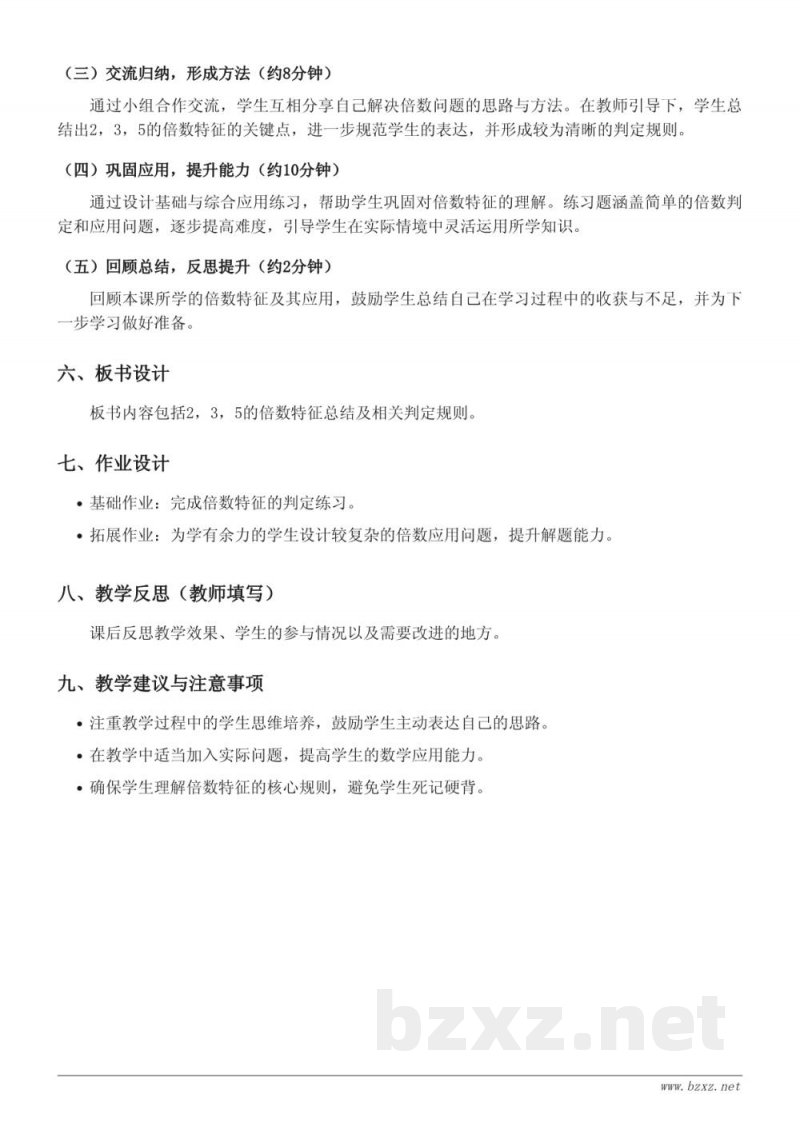 （三）交流归纳，形成方法（约8分钟）

通过小组合作交流，学生互相分享自己解决倍数问题的思路与方法。在教师引导下，学生总结出2，3，5的倍数特征的关键点，进一步规范学生的表达，并形成较为清晰的判定规则。

（四）巩固应用，提升能力（约10分钟）

通过设计基础与综合应用练习，帮助学生巩固对倍数特征的理解。练习题涵盖简单的倍数判定和应用问题，逐步提高难度，引导学生在实际情境中灵活运用所学知识。

（五）回顾总结，反思提升（约2分钟）

回顾本课所学的倍数特征及其应用，鼓励学生总结自己在学习过程中的收获与不足，并为下一步学习做好准备。

六、板书设计

板书内容包括2，3，5的倍数特征总结及相关判定规则。

七、作业设计

• 基础作业：完成倍数特征的判定练习。
• 拓展作业：为学有余力的学生设计较复杂的倍数应用问题，提升解题能力。

八、教学反思（教师填写）

课后反思教学效果、学生的参与情况以及需要改进的地方。

九、教学建议与注意事项

• 注重教学过程中的学生思维培养，鼓励学生主动表达自己的思路。
• 在教学中适当加入实际问题，提高学生的数学应用能力。
• 确保学生理解倍数特征的核心规则，避免学生死记硬背。

www.bzxz.net

bzxz.net